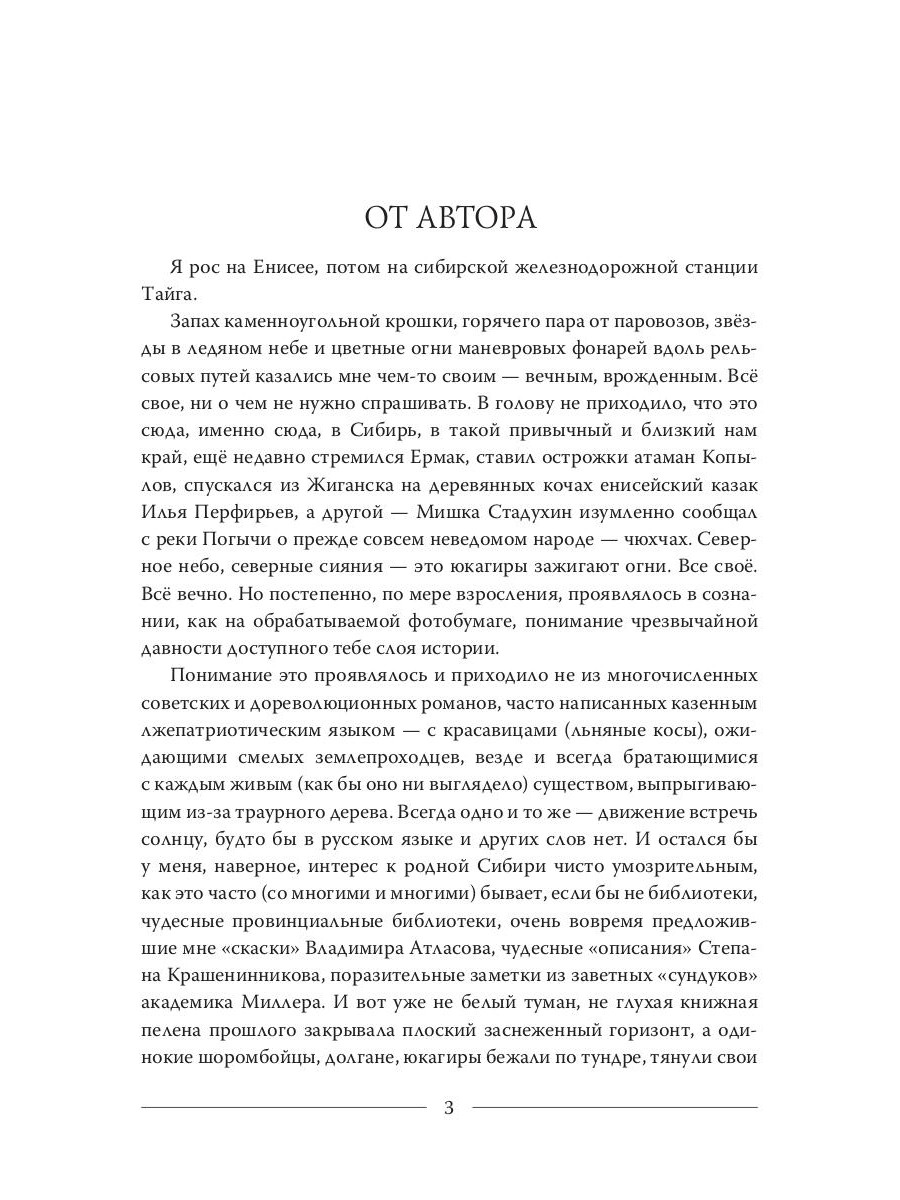 ОТ АВТОРА

Я рос на Енисее, потом на сибирской железнодорожной станции Тайга.

Запах каменноугольной крошки, горячего пара от паровозов, звёзды в ледяном небе и цветные огни маневровых фонарей вдоль рельсовых путей казались мне чем-то своим — вечным, врожденным. Всё свое, ни о чем не нужно спрашивать. В голову не приходило, что это сюда, именно сюда, в Сибирь, в такой привычный и близкий нам край, ещё недавно стремился Ермак, ставил острожки атаман Копылов, спускался из Жиганска на деревянных кочах енисейский казак Илья Перфирьев, а другой — Мишка Стадухин изумленно сообщал с реки Погычи о прежде совсем неведомом народе — чюхчах. Северное небо, северные сияния — это юкагиры зажигают огни. Все своё. Всё вечно. Но постепенно, по мере взросления, проявлялось в сознании, как на обрабатываемой фотобумаге, понимание чрезвычайной давности доступного тебе слоя истории.

Понимание это проявлялось и приходило не из многочисленных советских и дореволюционных романов, часто написанных казенным лжепатриотическим языком — с красавицами (льняные косы), ожидающими смелых землепроходцев, везде и всегда братающимися с каждым живым (как бы оно ни выглядело) существом, выпрыгивающим из-за траурного дерева. Всегда одно и то же — движение встречь солнцу, будто бы в русском языке и других слов нет. И остался бы у меня, наверное, интерес к родной Сибири чисто умозрительным, как это часто (со многими и многими) бывает, если бы не библиотеки, чудесные провинциальные библиотеки, очень вовремя предложившие мне «скаски» Владимира Атласова, чудесные «описания» Степана Крашенинникова, поразительные заметки из заветных «сундуков» академика Миллера. И вот уже не белый туман, не глухая книжная пелена прошлого закрывала плоский заснеженный горизонт, а одинокие шоромбойцы, долгане, юкагиры бежали по тундре, тянули свои

3